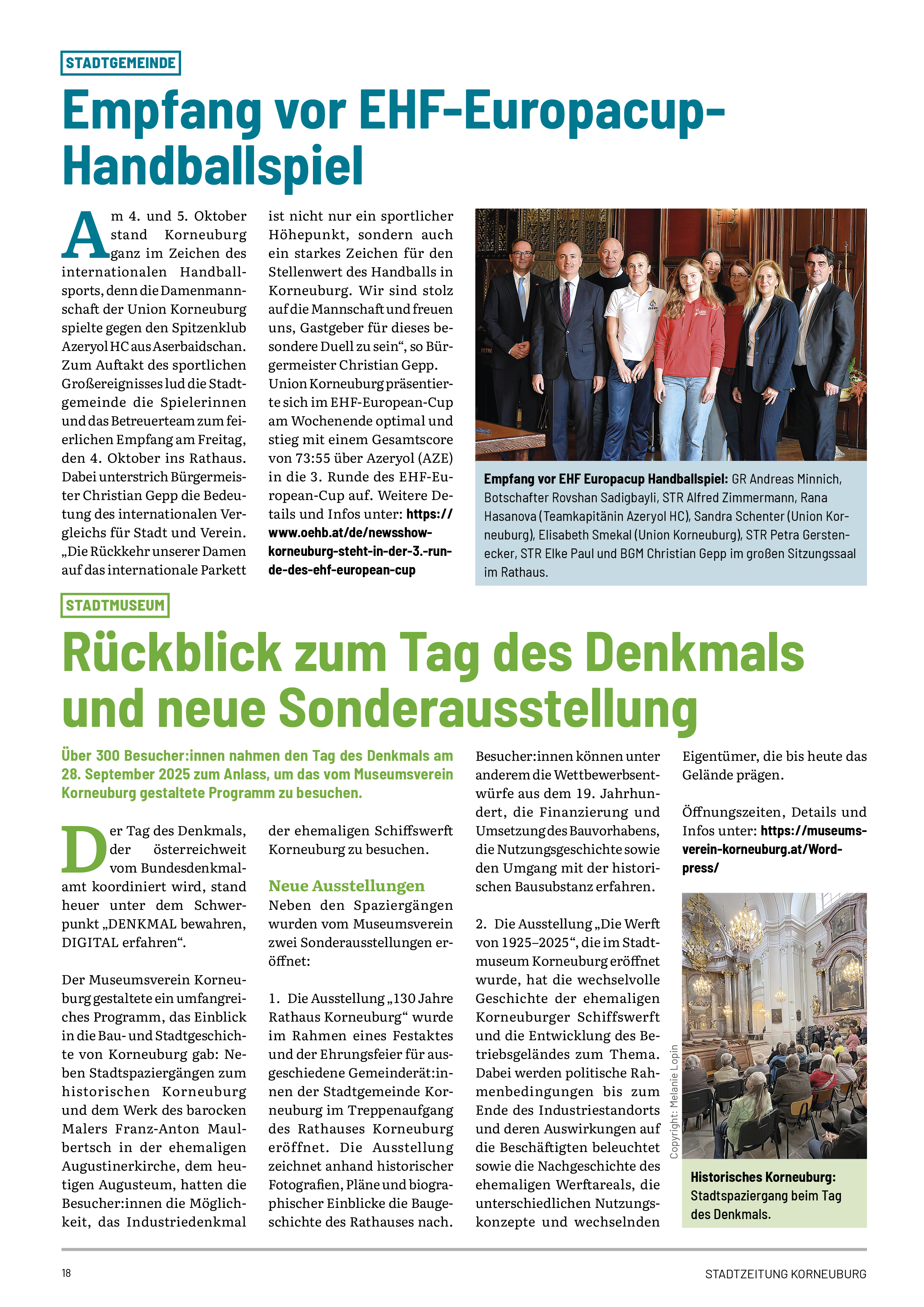 STADTGEMEINDE

Empfang vor EHF-Europacup-Handballspiel

Am 4. und 5. Oktober stand Korneuburg ganz im Zeichen des internationalen Handballsports, denn die Damenmannschaft der Union Korneuburg spielte gegen den Spitzenklub Azeryol HC aus Aserbaidschan. Zum Auftakt des sportlichen Großereignisses lud die Stadtgemeinde die Spielerinnen und das Betreuerteam zum feierlichen Empfang am Freitag, den 4. Oktober ins Rathaus. Dabei unterstrich Bürgermeister Christian Gepp die Bedeutung des internationalen Vergleichs für Stadt und Verein. „Die Rückkehr unserer Damen auf das internationale Parkett ist nicht nur ein sportlicher Höhepunkt, sondern auch ein starkes Zeichen für den Stellenwert des Handballs in Korneuburg. Wir sind stolz auf die Mannschaft und freuen uns, Gastgeber für dieses besondere Duell zu sein“, so Bürgermeister Christian Gepp. Union Korneuburg präsentierte sich im EHF-European-Cup am Wochenende optimal und stieg mit einem Gesamtscore von 73:55 über Azeryol (AZE) in die 3. Runde des EHF-European-Cup auf. Weitere Details und Infos unter: https://www.oehb.at/de/newsshow-korneuburg-steht-in-der-3.-runde-des-ehf-european-cup

Empfang vor EHF Europacup Handballspiel: GR Andreas Minnich, Botschafter Rovshan Sadigbayli, STR Alfred Zimmermann, Rana Hasanova (Teamkapitänin Azeryol HC), Sandra Schenter (Union Korneuburg), Elisabeth Smekal (Union Korneuburg), STR Petra Gerstenecker, STR Elke Paul und BGM Christian Gepp im großen Sitzungssaal im Rathaus.

STADTMUSEUM

Rückblick zum Tag des Denkmals und neue Sonderausstellung

Über 300 Besucher:innen nahmen den Tag des Denkmals am 28. September 2025 zum Anlass, um das vom Museumsverein Korneuburg gestaltete Programm zu besuchen.

Der Tag des Denkmals, der österreichweit vom Bundesdenkmalamt koordiniert wird, stand heuer unter dem Schwerpunkt „DENKMAL bewahren, DIGITAL erfahren“.

Der Museumsverein Korneuburg gestaltete ein umfangreiches Programm, das Einblick in die Bau- und Stadtgeschichte von Korneuburg gab: Neben Stadtspaziergängen zum historischen Korneuburg und dem Werk des barocken Malers Franz-Anton Maulbertsch in der ehemaligen Augustinerkirche, dem heutigen Augusteum, hatten die Besucher:innen die Möglichkeit, das Industriedenkmal der ehemaligen Schiffswerft Korneuburg zu besuchen.

Neue Ausstellungen
Neben den Spaziergängen wurden vom Museumsverein zwei Sonderausstellungen eröffnet:

1. Die Ausstellung „130 Jahre Rathaus Korneuburg“ wurde im Rahmen eines Festaktes und der Ehrungsfeier für ausgeschiedene Gemeinderät:innen der Stadtgemeinde Korneuburg im Treppenaufgang des Rathauses Korneuburg eröffnet. Die Ausstellung zeichnet anhand historischer Fotografien, Pläne und biographischer Einblicke die Baugeschichte des Rathauses nach. Besucher:innen können unter anderem die Wettbewerbsentwürfe aus dem 19. Jahrhundert, die Finanzierung und Umsetzung des Bauvorhabens, die Nutzungsgeschichte sowie den Umgang mit der historischen Bausubstanz erfahren.

2. Die Ausstellung „Die Werft von 1925–2025“, die im Stadtmuseum Korneuburg eröffnet wurde, hat die wechselvolle Geschichte der ehemaligen Korneuburger Schiffswerft und die Entwicklung des Betriebsgeländes zum Thema. Dabei werden politische Rahmenbedingungen bis zum Ende des Industriestandorts und deren Auswirkungen auf die Beschäftigten beleuchtet sowie die Nachgeschichte des ehemaligen Werftareals, die unterschiedlichen Nutzungskonzepte und wechselnden Eigentümer, die bis heute das Gelände prägen.

Öffnungszeiten, Details und Infos unter: https://museumsverein-korneuburg.at/Wordpress/

Copyright: Melanie Lopin

Historisches Korneuburg: Stadtspaziergang beim Tag des Denkmals.

18

STADTZEITUNG KORNEUBURG